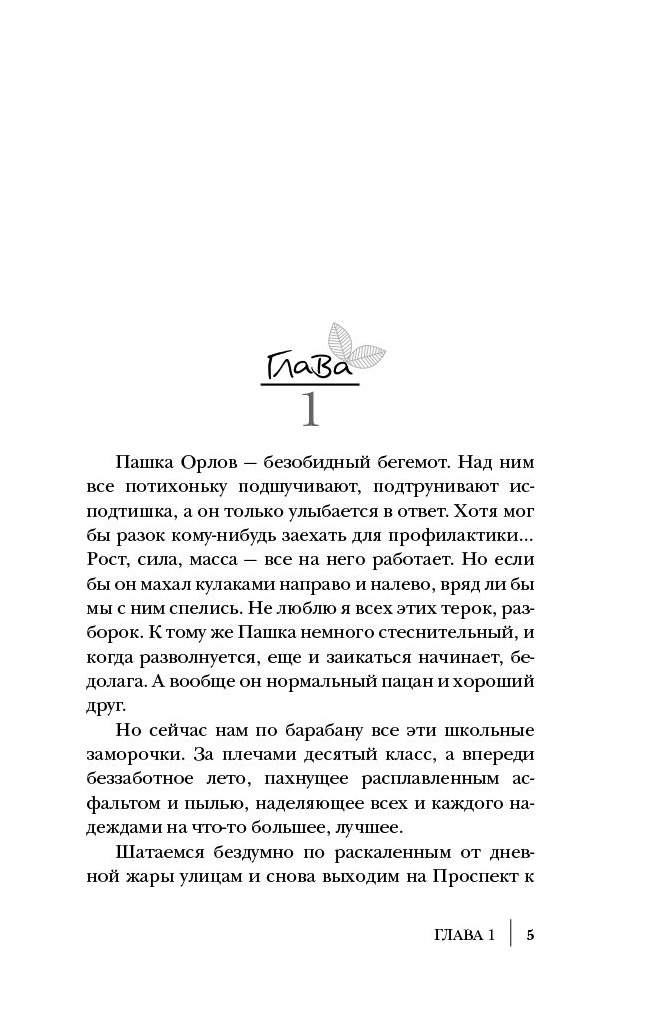 Глава
1

Пашка Орлов — безобидный бегемот. Над ним все потихоньку подшучивают, подтрунивают исподтишка, а он только улыбается в ответ. Хотя мог бы разок кому-нибудь заехать для профилактики... Рост, сила, масса — все на него работает. Но если бы он махал кулаками направо и налево, вряд ли бы мы с ним спелись. Не люблю я всех этих терок, разборок. К тому же Пашка немного стеснительный, и когда разволнуется, еще и заикаться начинает, бедолага. А вообще он нормальный пацан и хороший друг.

Но сейчас нам по барабану все эти школьные заморочки. За плечами десятый класс, а впереди беззаботное лето, пахнущее расплавленным асфальтом и пылью, наделяющее всех и каждого надеждами на что-то большее, лучшее.

Шатаемся бездумно по раскаленным от дневной жары улицам и снова выходим на Проспект к

ГЛАВА 1 | 5